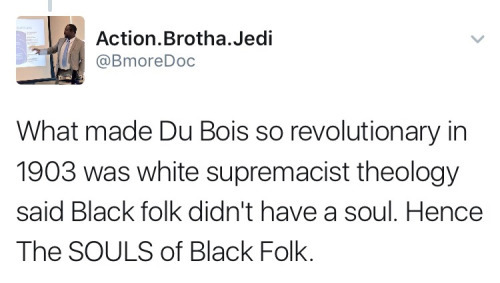 Action.Brotha.Jedi
@BmoreDoc

What made Du Bois so revolutionary in 1903 was white supremacist theology said Black folk didn't have a soul. Hence The SOULS of Black Folk.